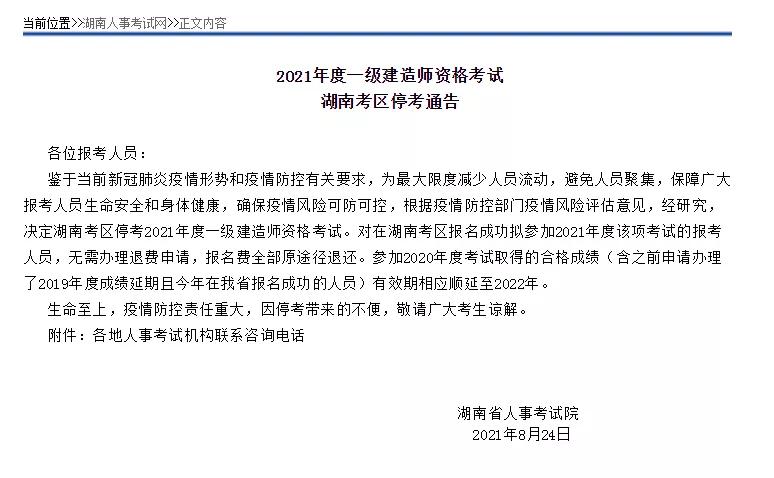 当前位置>>湖南人事考试网>>正文内容

2021年度一级建造师资格考试
湖南考区停考通告

各位报考人员：

鉴于当前新冠肺炎疫情形势和疫情防控有关要求，为最大限度减少人员流动，避免人员聚集，保障广大报考人员生命安全和身体健康，确保疫情风险可防可控，根据疫情防控部门疫情风险评估意见，经研究，决定湖南考区停考2021年度一级建造师资格考试。对在湖南考区报名成功拟参加2021年度该项考试的报考人员，无需办理退费申请，报名费全部原途径退还。参加2020年度考试取得的合格成绩（含之前申请办理了2019年度成绩延期且今年在我省报名成功的人员）有效期相应顺延至2022年。

生命至上，疫情防控责任重大，因停考带来的不便，敬请广大考生谅解。

附件：各地人事考试机构联系咨询电话

湖南省人事考试院
2021年8月24日